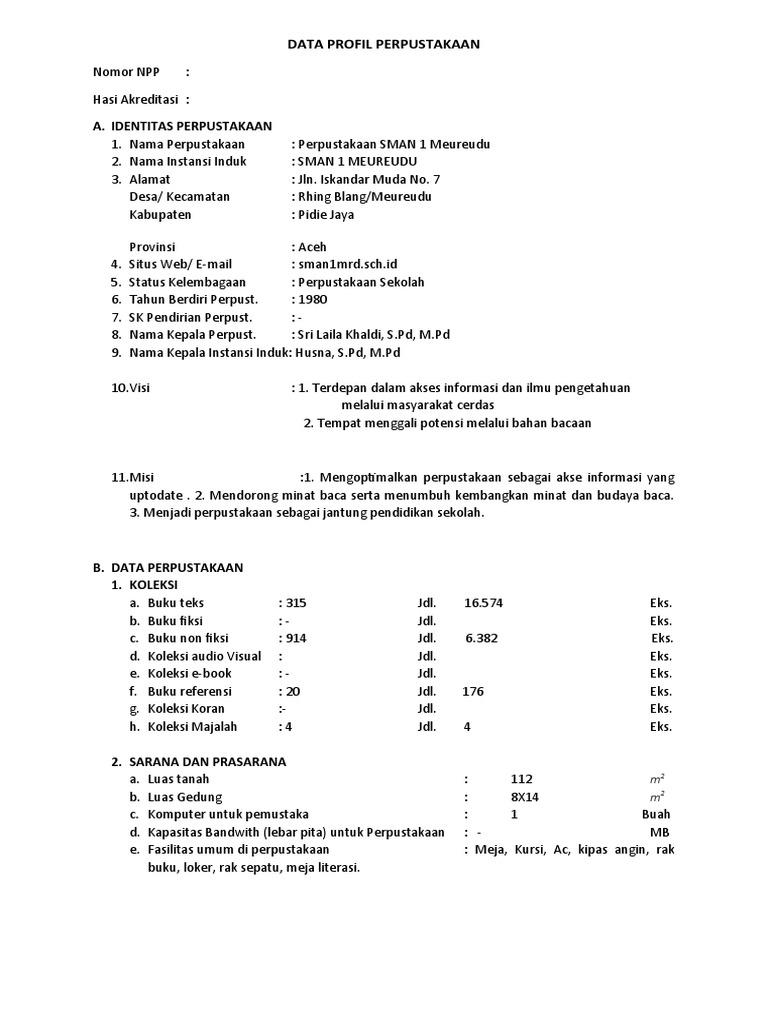 DATA PROFIL PERPUSTAKAAN

Nomor NPP :

Hasi Akreditasi :

A. IDENTITAS PERPUSTAKAAN
1. Nama Perpustakaan : Perpustakaan SMAN 1 Meureudu
2. Nama Instansi Induk : SMAN 1 MEUREUDU
3. Alamat : Jln. Iskandar Muda No. 7
Desa/ Kecamatan : Rhing Blang/Meureudu
Kabupaten : Pidie Jaya

Provinsi : Aceh
4. Situs Web/ E-mail : sman1mrd.sch.id
5. Status Kelembagaan : Perpustakaan Sekolah
6. Tahun Berdiri Perpust. : 1980
7. SK Pendirian Perpust. : -
8. Nama Kepala Perpust. : Sri Laila Khaldi, S.Pd, M.Pd
9. Nama Kepala Instansi Induk: Husna, S.Pd, M.Pd

10.Visi : 1. Terdepan dalam akses informasi dan ilmu pengetahuan melalui masyarakat cerdas
2. Tempat menggali potensi melalui bahan bacaan

11.Misi :1. Mengoptimalkan perpustakaan sebagai akse informasi yang uptodate . 2. Mendorong minat baca serta menumbuh kembangkan minat dan budaya baca. 3. Menjadi perpustakaan sebagai jantung pendidikan sekolah.

B. DATA PERPUSTAKAAN
1. KOLEKSI
a. Buku teks : 315 Jdl. 16.574 Eks.
b. Buku fiksi : - Jdl. Eks.
c. Buku non fiksi : 914 Jdl. 6.382 Eks.
d. Koleksi audio Visual : Jdl. Eks.
e. Koleksi e-book : - Jdl. Eks.
f. Buku referensi : 20 Jdl. 176 Eks.
g. Koleksi Koran :- Jdl. Eks.
h. Koleksi Majalah : 4 Jdl. 4 Eks.

2. SARANA DAN PRASARANA
a. Luas tanah : 112 $m^2$
b. Luas Gedung : 8X14 $m^2$
c. Komputer untuk pemustaka : 1 Buah
d. Kapasitas Bandwith (lebar pita) untuk Perpustakaan : - MB
e. Fasilitas umum di perpustakaan : Meja, Kursi, Ac, kipas angin, rak buku, loker, rak sepatu, meja literasi.